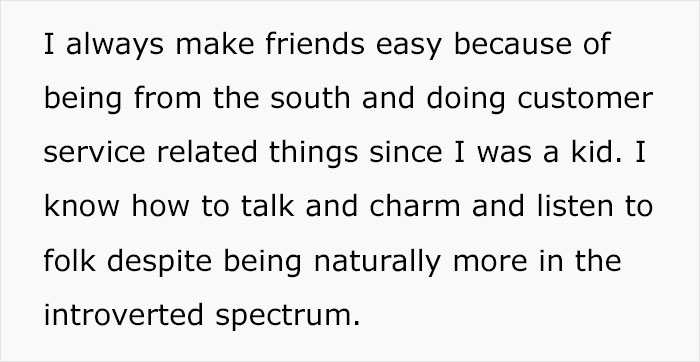 I always make friends easy because of being from the south and doing customer service related things since I was a kid. I know how to talk and charm and listen to folk despite being naturally more in the introverted spectrum.